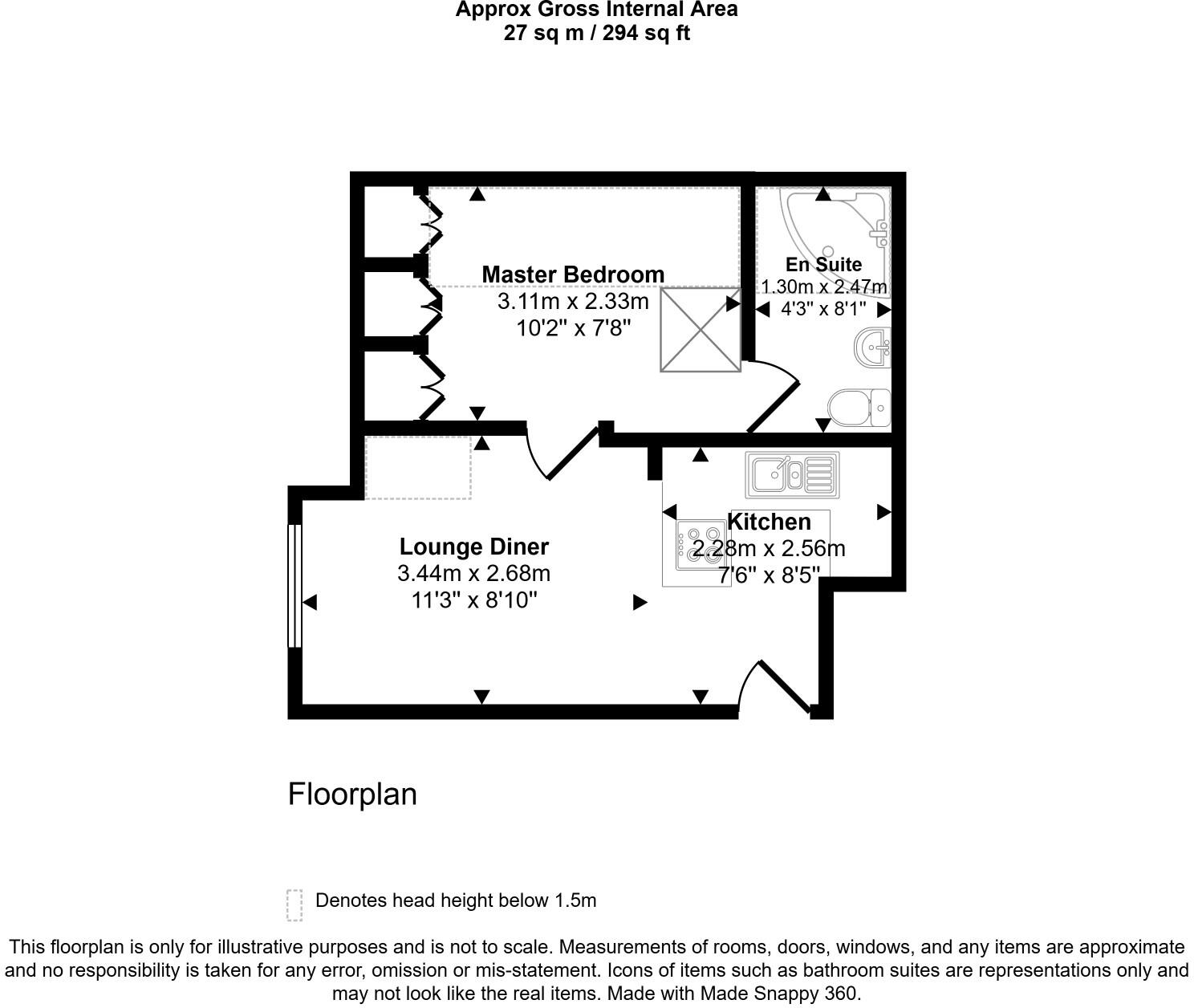 Approx Gross Internal Area
27 sq m / 294 sq ft

Master Bedroom
3.11m x 2.33m
10'2" x 7'8"

En Suite
1.30m x 2.47m
4'3" x 8'1"

Lounge Diner
3.44m x 2.68m
11'3" x 8'10"

Kitchen
2.28m x 2.56m
7'6" x 8'5"

Floorplan

Denotes head height below 1.5m

This floorplan is only for illustrative purposes and is not to scale. Measurements of rooms, doors, windows, and any items are approximate and no responsibility is taken for any error, omission or mis-statement. Icons of items such as bathroom suites are representations only and may not look like the real items. Made with Made Snappy 360.